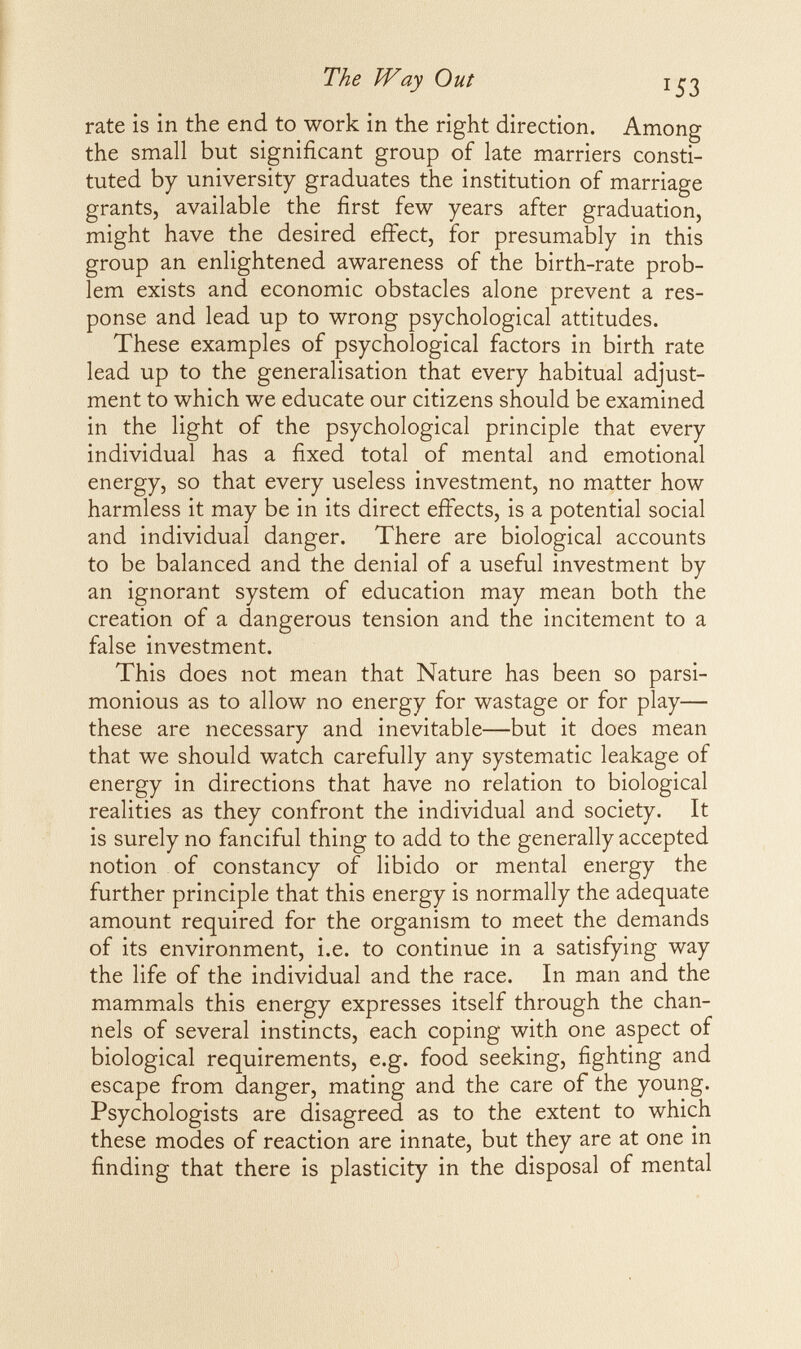 The Way Out 153

rate is in the end to work in the right direction. Among the small but significant group of late marriers constituted by university graduates the institution of marriage grants, available the first few years after graduation, might have the desired effect, for presumably in this group an enlightened awareness of the birth-rate problem exists and economic obstacles alone prevent a response and lead up to wrong psychological attitudes.

These examples of psychological factors in birth rate lead up to the generalisation that every habitual adjustment to which we educate our citizens should be examined in the light of the psychological principle that every individual has a fixed total of mental and emotional energy, so that every useless investment, no matter how harmless it may be in its direct effects, is a potential social and individual danger. There are biological accounts to be balanced and the denial of a useful investment by an ignorant system of education may mean both the creation of a dangerous tension and the incitement to a false investment.

This does not mean that Nature has been so parsimonious as to allow no energy for wastage or for play—these are necessary and inevitable—but it does mean that we should watch carefully any systematic leakage of energy in directions that have no relation to biological realities as they confront the individual and society. It is surely no fanciful thing to add to the generally accepted notion of constancy of libido or mental energy the further principle that this energy is normally the adequate amount required for the organism to meet the demands of its environment, i.e. to continue in a satisfying way the life of the individual and the race. In man and the mammals this energy expresses itself through the channels of several instincts, each coping with one aspect of biological requirements, e.g. food seeking, fighting and escape from danger, mating and the care of the young. Psychologists are disagreed as to the extent to which these modes of reaction are innate, but they are at one in finding that there is plasticity in the disposal of mental